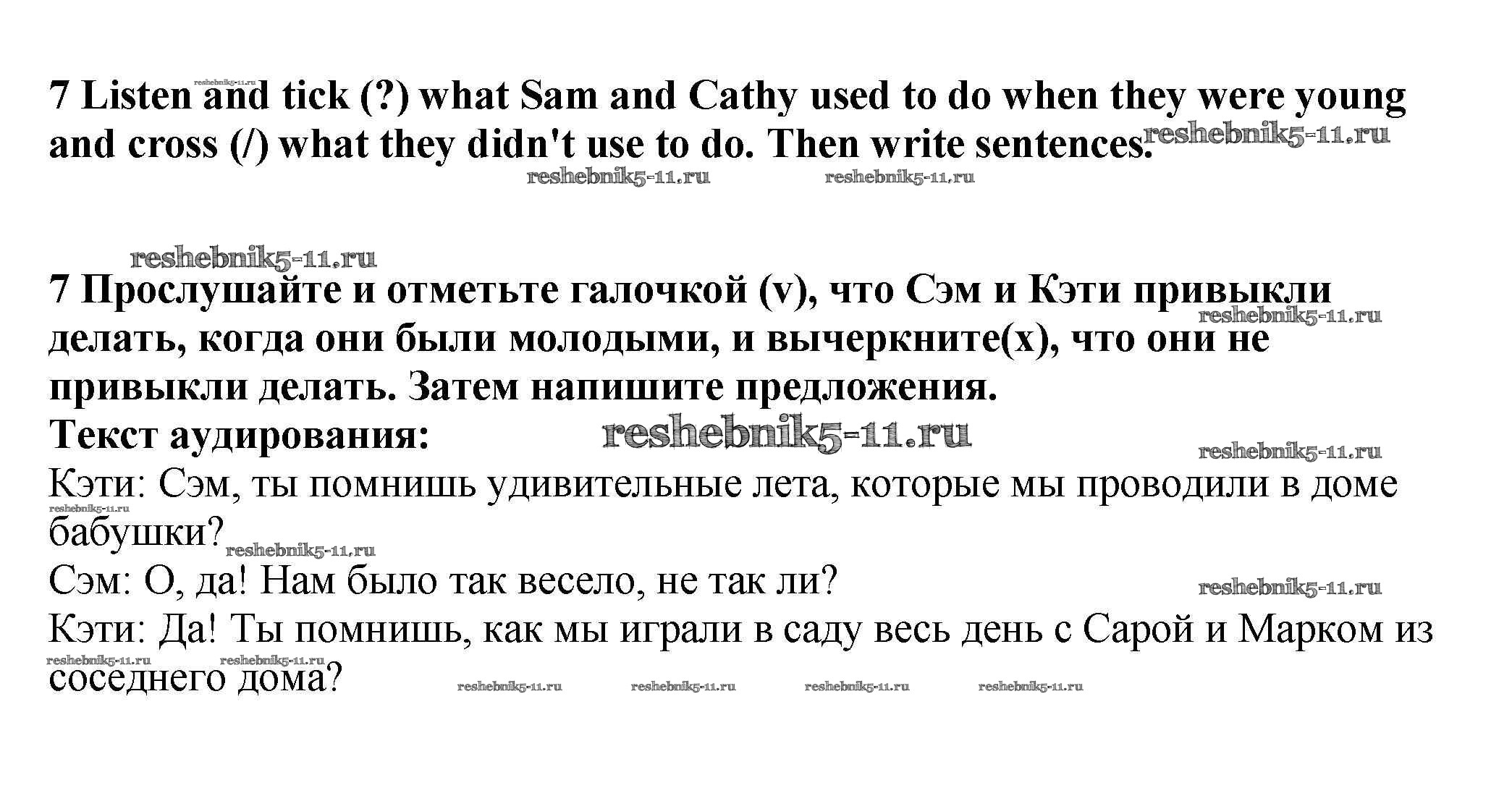 7 Listen and tick (?) what Sam and Cathy used to do when they were young and cross (/) what they didn't use to do. Then write sentences.

7 Прослушайте и отметьте галочкой (v), что Сэм и Кэти привыкли делать, когда они были молодыми, и вычеркните(x), что они не привыкли делать. Затем напишите предложения.
Текст аудирования:
Кэти: Сэм, ты помнишь удивительные лета, которые мы проводили в доме бабушки?
Сэм: О, да! Нам было так весело, не так ли?
Кэти: Да! Ты помнишь, как мы играли в саду весь день с Сарой и Марком из соседнего дома?

reshebnik5-11.ru